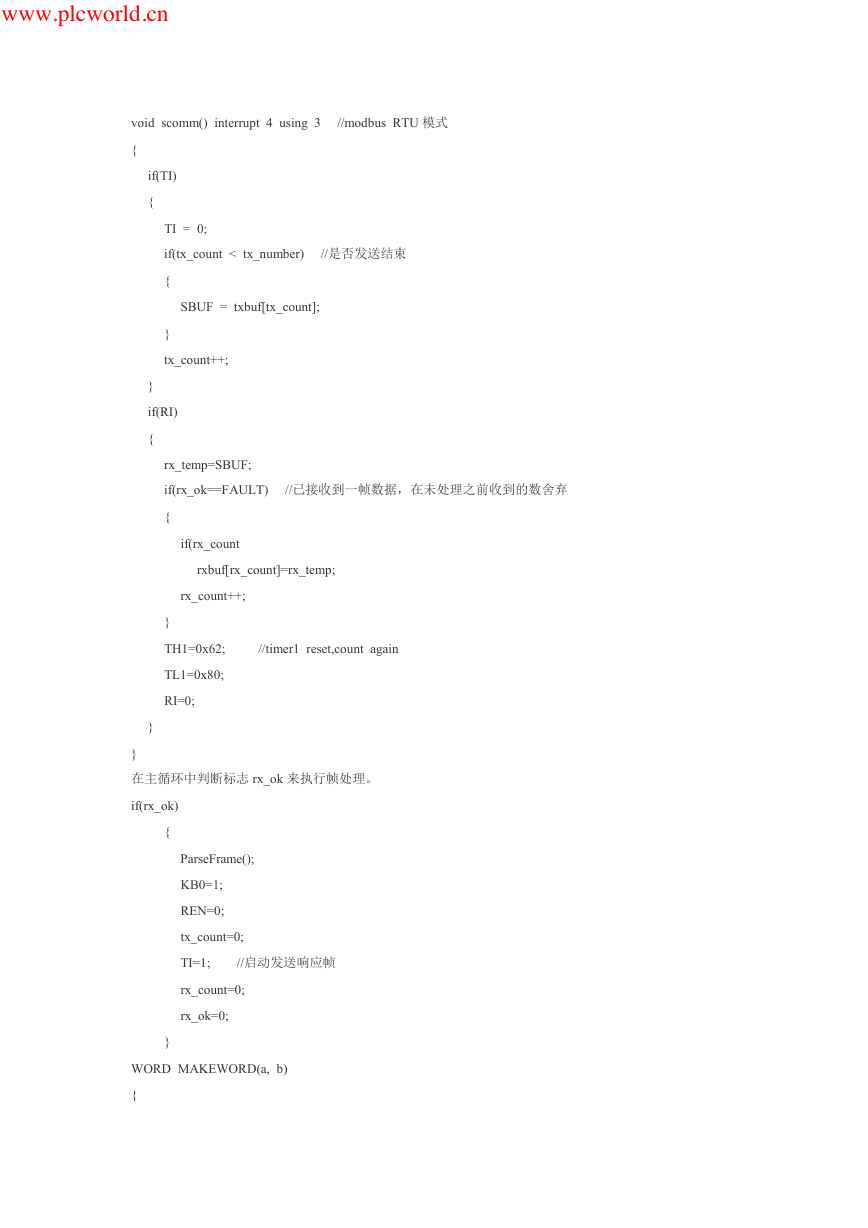 www.plcworld.cn

void scomm() interrupt 4 using 3 //modbus RTU 模式
{
if(TI)
{
TI = 0;
if(tx_count < tx_number) //是否发送结束
{
SBUF = txbuf[tx_count];
}
tx_count++;
}
if(RI)
{
rx_temp=SBUF;
if(rx_ok==FAULT) //已接收到一帧数据，在未处理之前收到的数舍弃
{
if(rx_count
rxbuf[rx_count]=rx_temp;
rx_count++;
}
TH1=0x62; //timer1 reset,count again
TL1=0x80;
RI=0;
}
}
在主循环中判断标志 rx_ok 来执行帧处理。
if(rx_ok)
{
ParseFrame();
KB0=1;
REN=0;
tx_count=0;
TI=1; //启动发送响应帧
rx_count=0;
rx_ok=0;
}
WORD MAKEWORD(a, b)
{